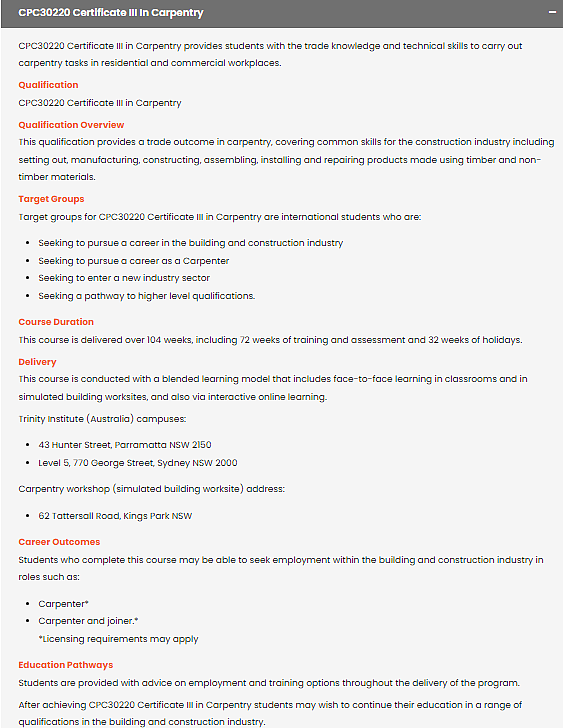 CPC30220 Certificate III in Carpentry −

CPC30220 Certificate III in Carpentry provides students with the trade knowledge and technical skills to carry out carpentry tasks in residential and commercial workplaces.

Qualification

CPC30220 Certificate III in Carpentry

Qualification Overview

This qualification provides a trade outcome in carpentry, covering common skills for the construction industry including setting out, manufacturing, constructing, assembling, installing and repairing products made using timber and non-timber materials.

Target Groups

Target groups for CPC30220 Certificate III in Carpentry are international students who are:

- Seeking to pursue a career in the building and construction industry
- Seeking to pursue a career as a Carpenter
- Seeking to enter a new industry sector
- Seeking a pathway to higher level qualifications.

Course Duration

This course is delivered over 104 weeks, including 72 weeks of training and assessment and 32 weeks of holidays.

Delivery

This course is conducted with a blended learning model that includes face-to-face learning in classrooms and in simulated building worksites, and also via interactive online learning.

Trinity Institute (Australia) campuses:

- 43 Hunter Street, Parramatta NSW 2150
- Level 5, 770 George Street, Sydney NSW 2000

Carpentry workshop (simulated building worksite) address:

- 62 Tattersall Road, Kings Park NSW

Career Outcomes

Students who complete this course may be able to seek employment within the building and construction industry in roles such as:

- Carpenter*
- Carpenter and joiner.*
*Licensing requirements may apply

Education Pathways

Students are provided with advice on employment and training options throughout the delivery of the program.

After achieving CPC30220 Certificate III in Carpentry students may wish to continue their education in a range of qualifications in the building and construction industry.